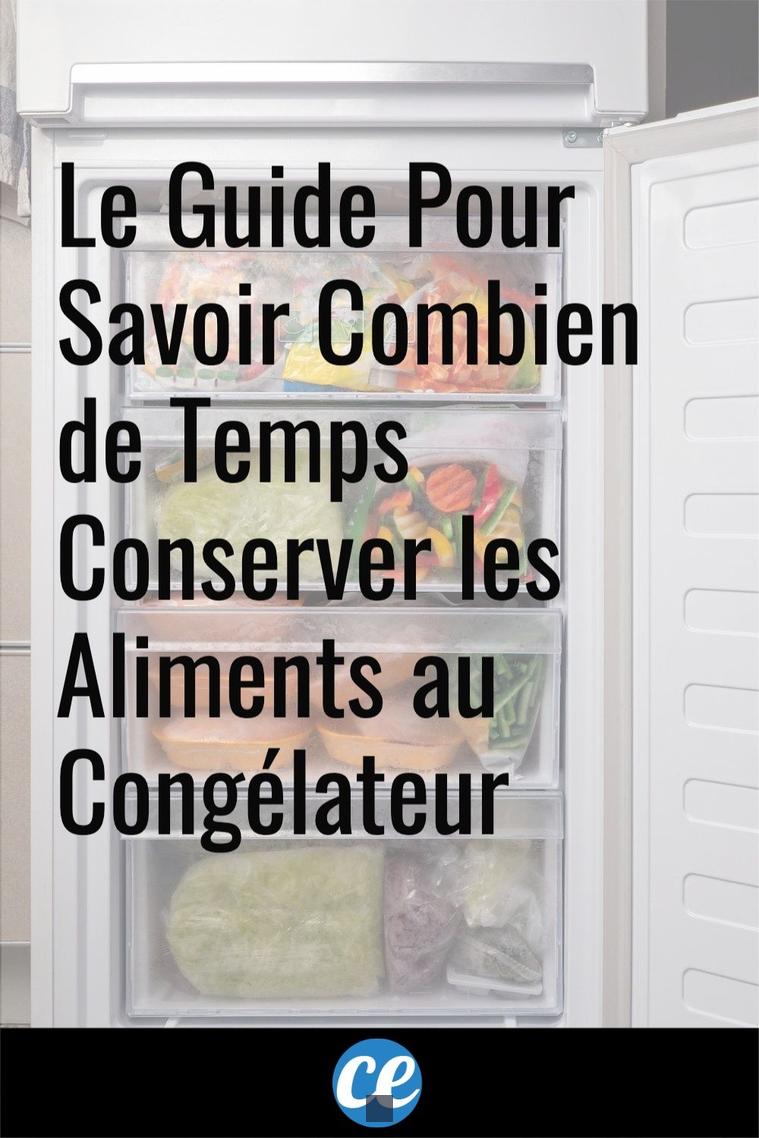 Le Guide Pour Savoir Combien de Temps Conserver les Aliments au Congélateur

ce